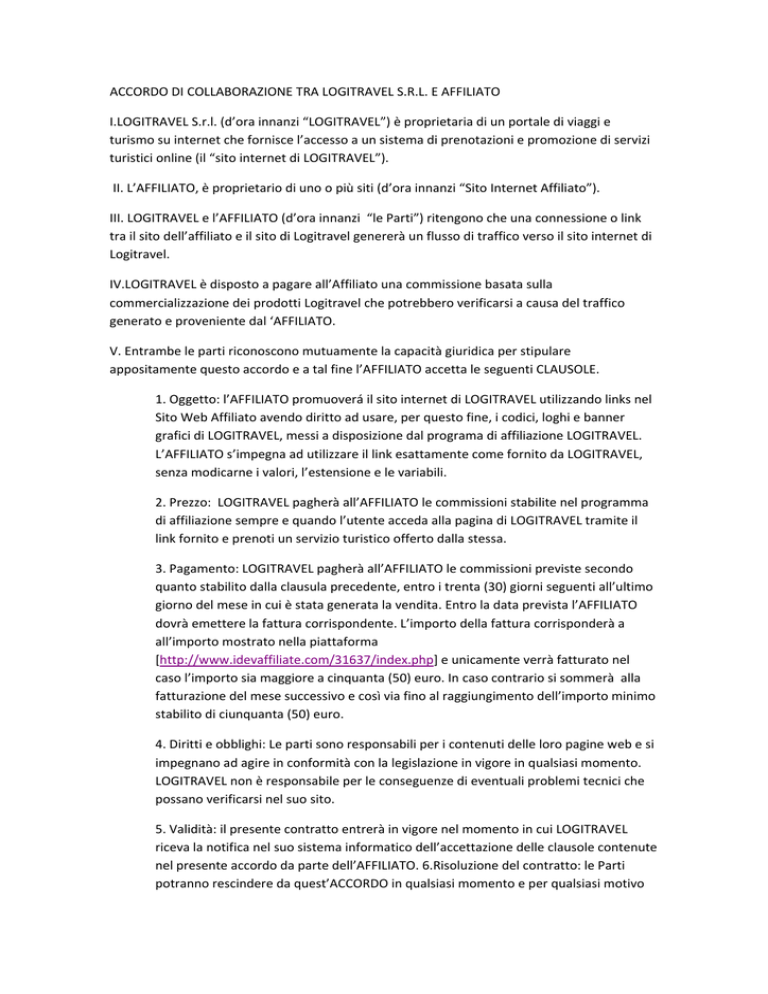 ACCORDO DI COLLABORAZIONE TRA LOGITRAVEL S.R.L. E AFFILIATO

I.LOGITRAVEL S.r.l. (d'ora innanzi "LOGITRAVEL") è proprietaria di un portale di viaggi e turismo su internet che fornisce l'accesso a un sistema di prenotazioni e promozione di servizi turistici online (il "sito internet di LOGITRAVEL").

II. L'AFFILIATO, è proprietario di uno o più siti (d'ora innanzi "Sito Internet Affiliato").

III. LOGITRAVEL e l'AFFILIATO (d'ora innanzi "le Parti") ritengono che una connessione o link tra il sito dell'affiliato e il sito di Logitravel genererà un flusso di traffico verso il sito internet di Logitravel.

IV.LOGITRAVEL è disposto a pagare all'Affiliato una commissione basata sulla commercializzazione dei prodotti Logitravel che potrebbero verificarsi a causa del traffico generato e proveniente dal 'AFFILIATO.

V. Entrambe le parti riconoscono mutuamente la capacità giuridica per stipulare appositamente questo accordo e a tal fine l'AFFILIATO accetta le seguenti CLAUSOLE.

1. Oggetto: l'AFFILIATO promuoverá il sito internet di LOGITRAVEL utilizzando links nel Sito Web Affiliato avendo diritto ad usare, per questo fine, i codici, loghi e banner grafici di LOGITRAVEL, messi a disposizione dal programa di affiliazione LOGITRAVEL. L'AFFILIATO s'impegna ad utilizzare il link esattamente come fornito da LOGITRAVEL, senza modicarne i valori, l'estensione e le variabili.

2. Prezzo: LOGITRAVEL pagherà all'AFFILIATO le commissioni stabilite nel programma di affiliazione sempre e quando l'utente acceda alla pagina di LOGITRAVEL tramite il link fornito e prenoti un servizio turistico offerto dalla stessa.

3. Pagamento: LOGITRAVEL pagherà all'AFFILIATO le commissioni previste secondo quanto stabilito dalla clausula precedente, entro i trenta (30) giorni seguenti all'ultimo giorno del mese in cui è stata generata la vendita. Entro la data prevista l'AFFILIATO dovrà emettere la fattura corrispondente. L'importo della fattura corrisponderà a all'importo mostrato nella piattaforma [http://www.idevaffiliate.com/31637/index.php] e unicamente verrà fatturato nel caso l'importo sia maggiore a cinquanta (50) euro. In caso contrario si sommerà alla fatturazione del mese successivo e così via fino al raggiungimento dell'importo minimo stabilito di ciunquanta (50) euro.

4. Diritti e obblighi: Le parti sono responsabili per i contenuti delle loro pagine web e si impegnano ad agire in conformità con la legislazione in vigore in qualsiasi momento. LOGITRAVEL non è responsabile per le conseguenze di eventuali problemi tecnici che possano verificarsi nel suo sito.

5. Validità: il presente contratto entrerà in vigore nel momento in cui LOGITRAVEL riceva la notifica nel suo sistema informatico dell'accettazione delle clausole contenute nel presente accordo da parte dell'AFFILIATO. 6.Risoluzione del contratto: le Parti potranno rescindere da quest'ACCORDO in qualsiasi momento e per qualsiasi motivo